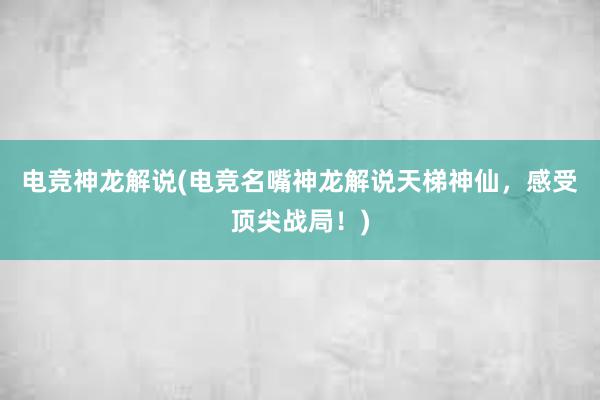 电竞神龙解说(电竞名嘴神龙解说天梯神仙，感受顶尖战局！)